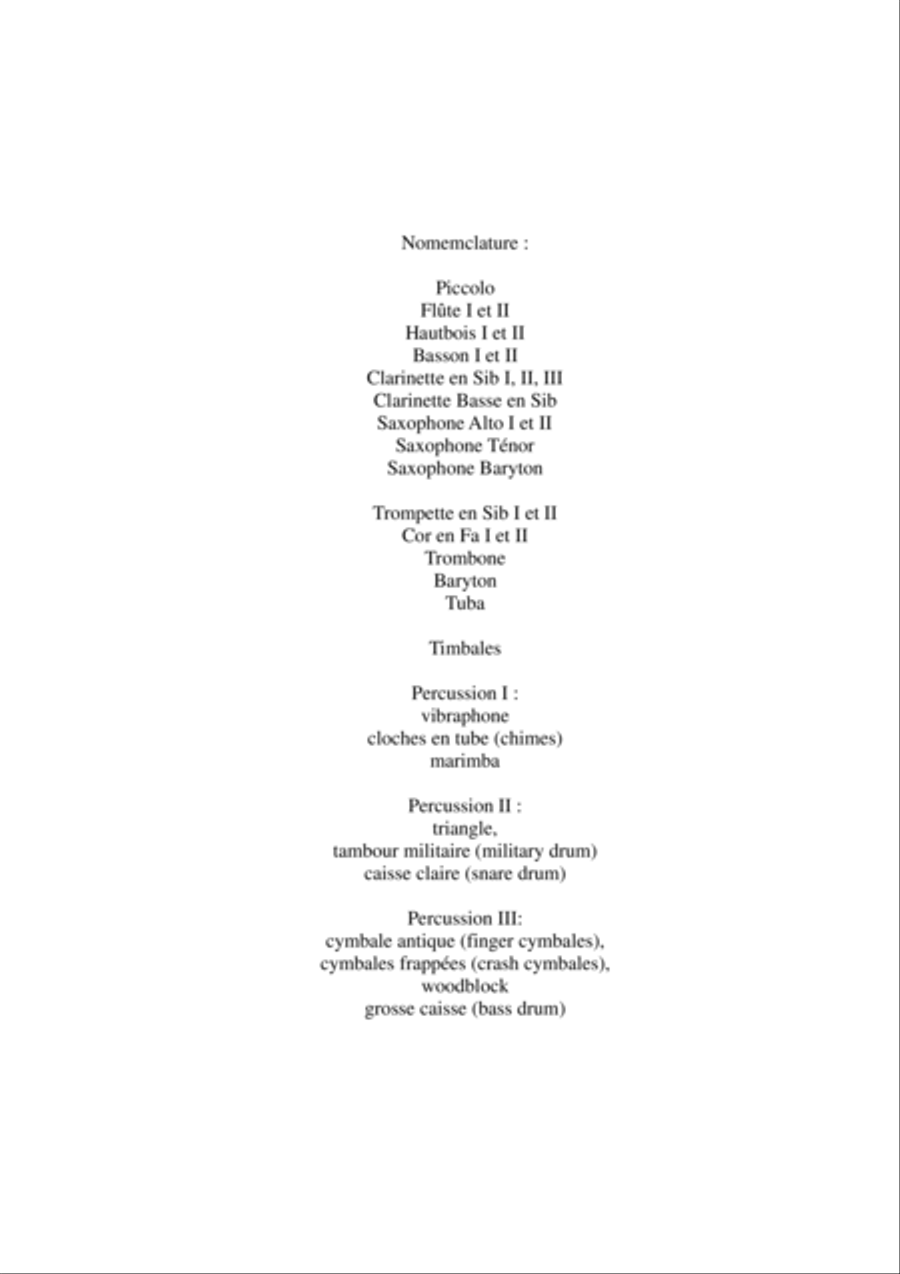 Nomemclature :

Piccolo
Flûte I et II
Hautbois I et II
Basson I et II
Clarinette en Sib I, II, III
Clarinette Basse en Sib
Saxophone Alto I et II
Saxophone Ténor
Saxophone Baryton

Trompette en Sib I et II
Cor en Fa I et II
Trombone
Baryton
Tuba

Timbales

Percussion I :
vibraphone
cloches en tube (chimes)
marimba

Percussion II :
triangle,
tambour militaire (military drum)
caisse claire (snare drum)

Percussion III:
cymbale antique (finger cymbales),
cymbales frappées (crash cymbales),
woodblock
grosse caisse (bass drum)